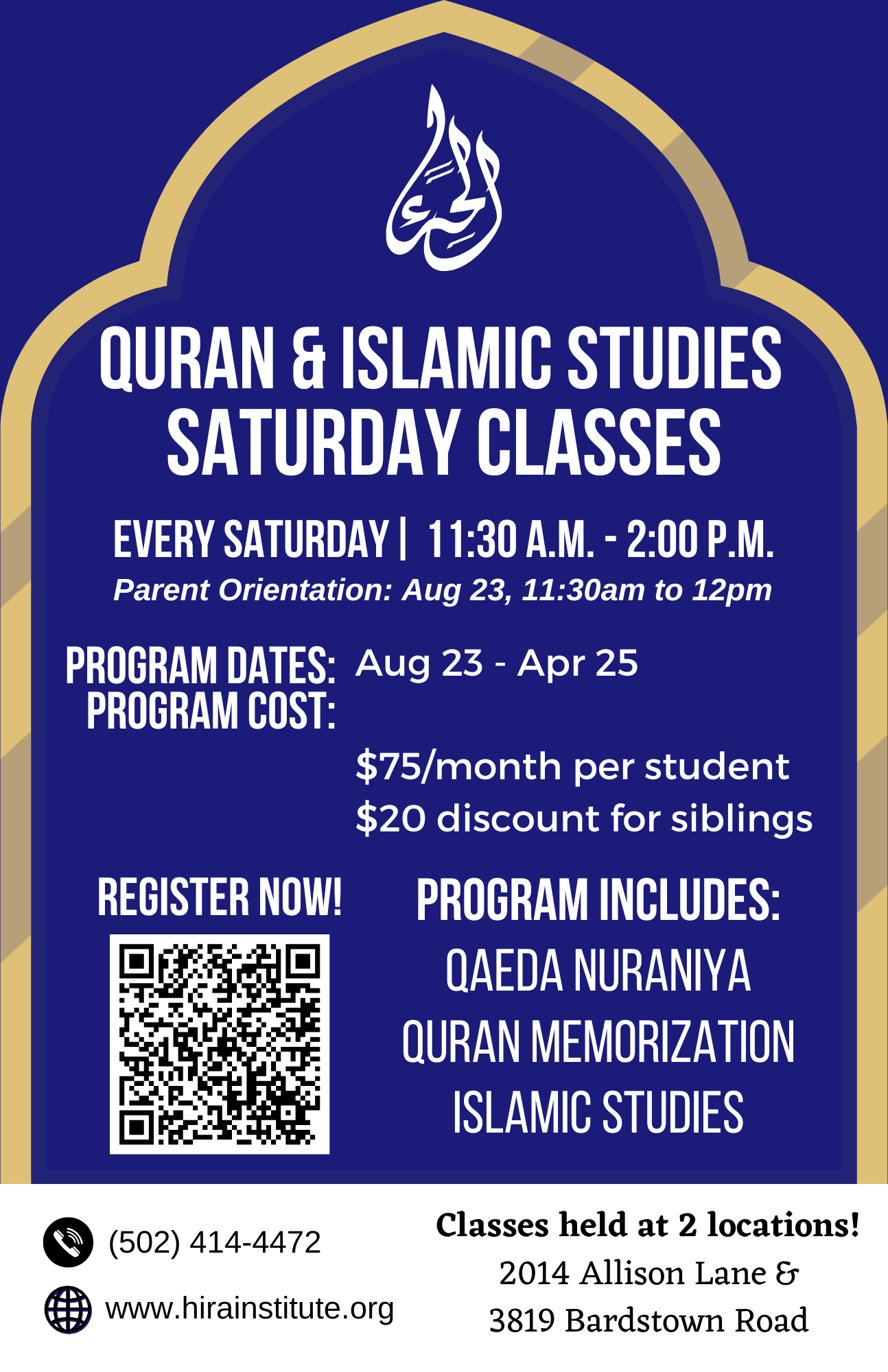 الحراء

QURAN & ISLAMIC STUDIES SATURDAY CLASSES

EVERY SATURDAY | 11:30 A.M. - 2:00 P.M.

Parent Orientation: Aug 23, 11:30am to 12pm

PROGRAM DATES: Aug 23 - Apr 25
PROGRAM COST:

$75/month per student
$20 discount for siblings

REGISTER NOW!

PROGRAM INCLUDES:
QAEDA NURANIYA
QURAN MEMORIZATION
ISLAMIC STUDIES

(502) 414-4472

www.hirainstitute.org

Classes held at 2 locations!
2014 Allison Lane &
3819 Bardstown Road